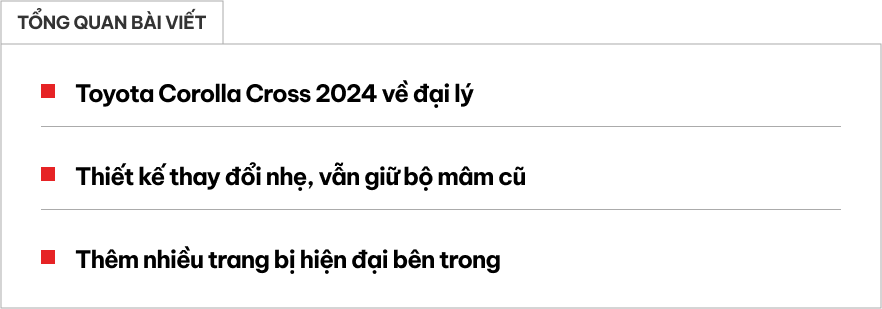 TỔNG QUAN BÀI VIẾT

Toyota Corolla Cross 2024 về đại lý

Thiết kế thay đổi nhẹ, vẫn giữ bộ mâm cũ

Thêm nhiều trang bị hiện đại bên trong